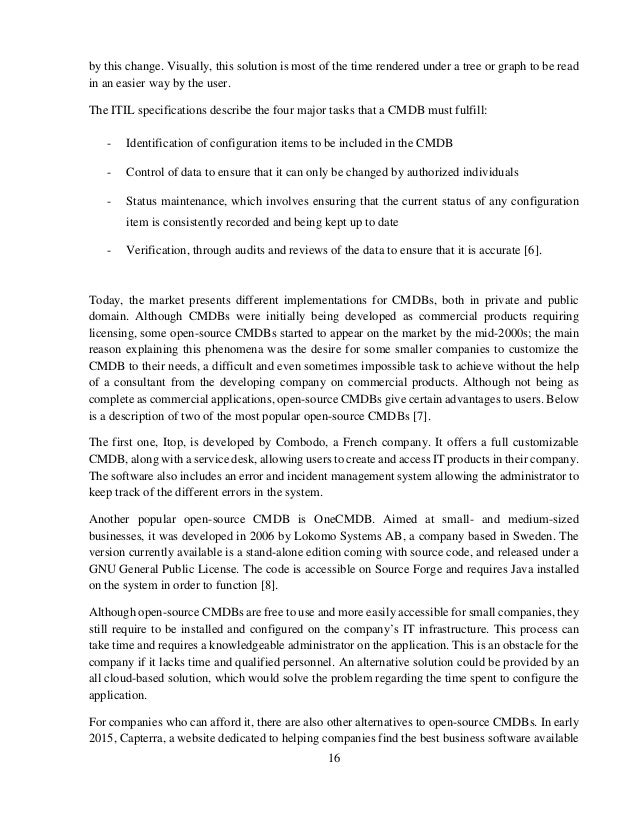 by this change. Visually, this solution is most of the time rendered under a tree or graph to be read in an easier way by the user.

The ITIL specifications describe the four major tasks that a CMDB must fulfill:

- Identification of configuration items to be included in the CMDB

- Control of data to ensure that it can only be changed by authorized individuals

- Status maintenance, which involves ensuring that the current status of any configuration item is consistently recorded and being kept up to date

- Verification, through audits and reviews of the data to ensure that it is accurate [6].

Today, the market presents different implementations for CMDBs, both in private and public domain. Although CMDBs were initially being developed as commercial products requiring licensing, some open-source CMDBs started to appear on the market by the mid-2000s; the main reason explaining this phenomena was the desire for some smaller companies to customize the CMDB to their needs, a difficult and even sometimes impossible task to achieve without the help of a consultant from the developing company on commercial products. Although not being as complete as commercial applications, open-source CMDBs give certain advantages to users. Below is a description of two of the most popular open-source CMDBs [7].

The first one, Itop, is developed by Combodo, a French company. It offers a full customizable CMDB, along with a service desk, allowing users to create and access IT products in their company. The software also includes an error and incident management system allowing the administrator to keep track of the different errors in the system.

Another popular open-source CMDB is OneCMDB. Aimed at small- and medium-sized businesses, it was developed in 2006 by Lokomo Systems AB, a company based in Sweden. The version currently available is a stand-alone edition coming with source code, and released under a GNU General Public License. The code is accessible on Source Forge and requires Java installed on the system in order to function [8].

Although open-source CMDBs are free to use and more easily accessible for small companies, they still require to be installed and configured on the company's IT infrastructure. This process can take time and requires a knowledgeable administrator on the application. This is an obstacle for the company if it lacks time and qualified personnel. An alternative solution could be provided by an all cloud-based solution, which would solve the problem regarding the time spent to configure the application.

For companies who can afford it, there are also other alternatives to open-source CMDBs. In early 2015, Capterra, a website dedicated to helping companies find the best business software available

16